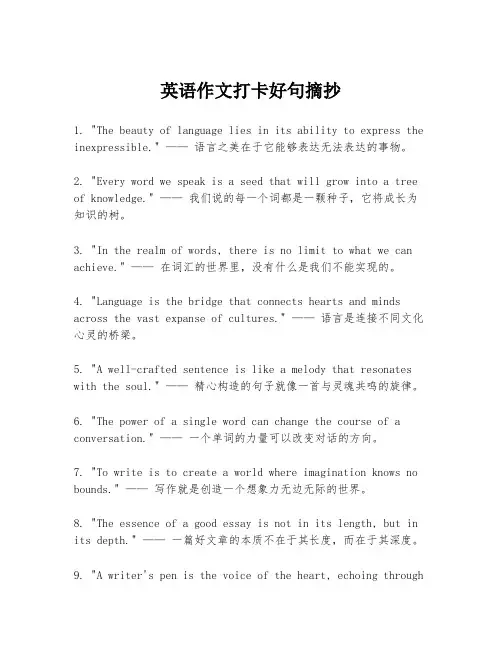 英语作文打卡好句摘抄

1. "The beauty of language lies in its ability to express the inexpressible." —— 语言之美在于它能够表达无法表达的事物。

2. "Every word we speak is a seed that will grow into a tree of knowledge." —— 我们说的每一个词都是一颗种子，它将成长为知识的树。

3. "In the realm of words, there is no limit to what we can achieve." —— 在词汇的世界里，没有什么是我们不能实现的。

4. "Language is the bridge that connects hearts and minds across the vast expanse of cultures." —— 语言是连接不同文化心灵的桥梁。

5. "A well-crafted sentence is like a melody that resonates with the soul." —— 精心构造的句子就像一首与灵魂共鸣的旋律。

6. "The power of a single word can change the course of a conversation." —— 一个单词的力量可以改变对话的方向。

7. "To write is to create a world where imagination knows no bounds." —— 写作就是创造一个想象力无边无际的世界。

8. "The essence of a good essay is not in its length, but in its depth." —— 一篇好文章的本质不在于其长度，而在于其深度。

9. "A writer's pen is the voice of the heart, echoing through